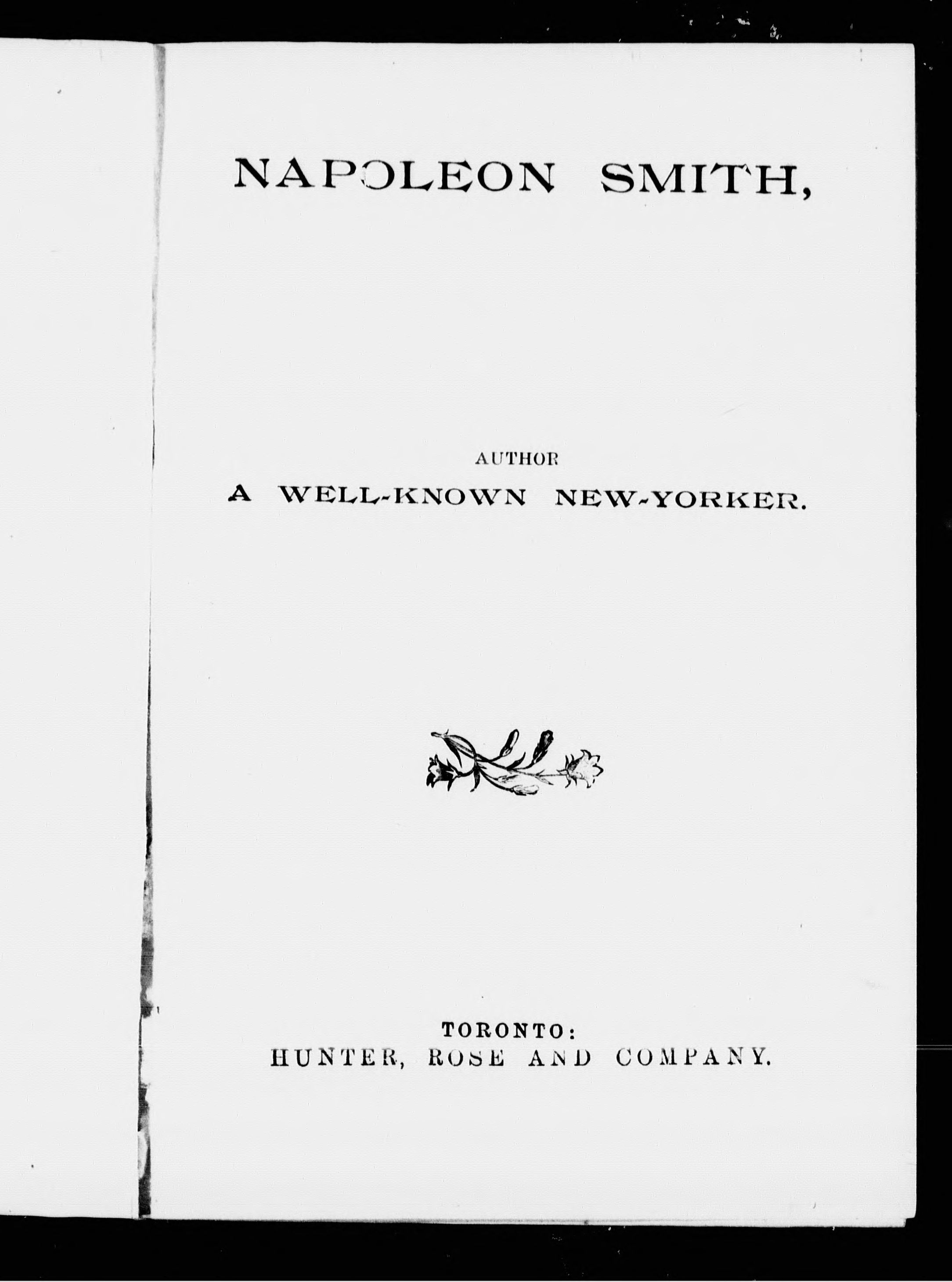 NAPOLEON SMITH,

AUTHOR
A WELL-KNOWN NEW-YORKER.

TORONTO:
HUNTER, ROSE AND COMPANY.